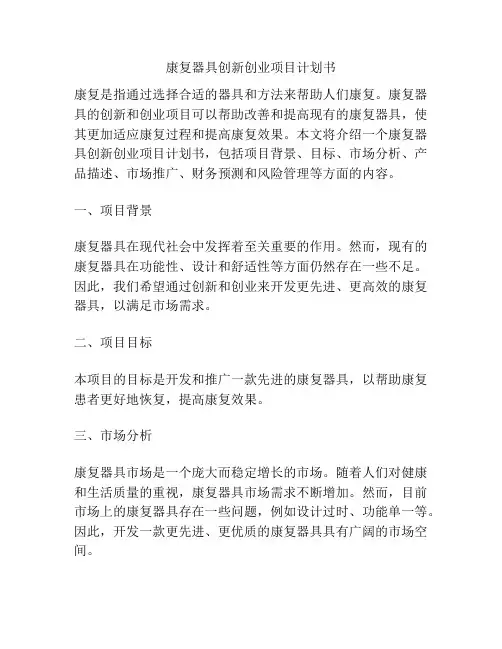 康复器具创新创业项目计划书

康复是指通过选择合适的器具和方法来帮助人们康复。康复器具的创新和创业项目可以帮助改善和提高现有的康复器具，使其更加适应康复过程和提高康复效果。本文将介绍一个康复器具创新创业项目计划书，包括项目背景、目标、市场分析、产品描述、市场推广、财务预测和风险管理等方面的内容。

一、项目背景

康复器具在现代社会中发挥着至关重要的作用。然而，现有的康复器具在功能性、设计和舒适性等方面仍然存在一些不足。因此，我们希望通过创新和创业来开发更先进、更高效的康复器具，以满足市场需求。

二、项目目标

本项目的目标是开发和推广一款先进的康复器具，以帮助康复患者更好地恢复，提高康复效果。

三、市场分析

康复器具市场是一个庞大而稳定增长的市场。随着人们对健康和生活质量的重视，康复器具市场需求不断增加。然而，目前市场上的康复器具存在一些问题，例如设计过时、功能单一等。因此，开发一款更先进、更优质的康复器具具有广阔的市场空间。